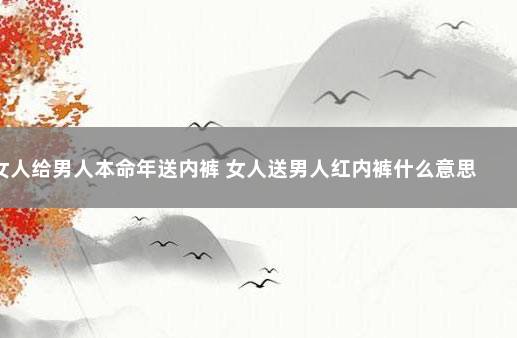 女人给男人本命年送内裤 女人送男人红内裤什么意思